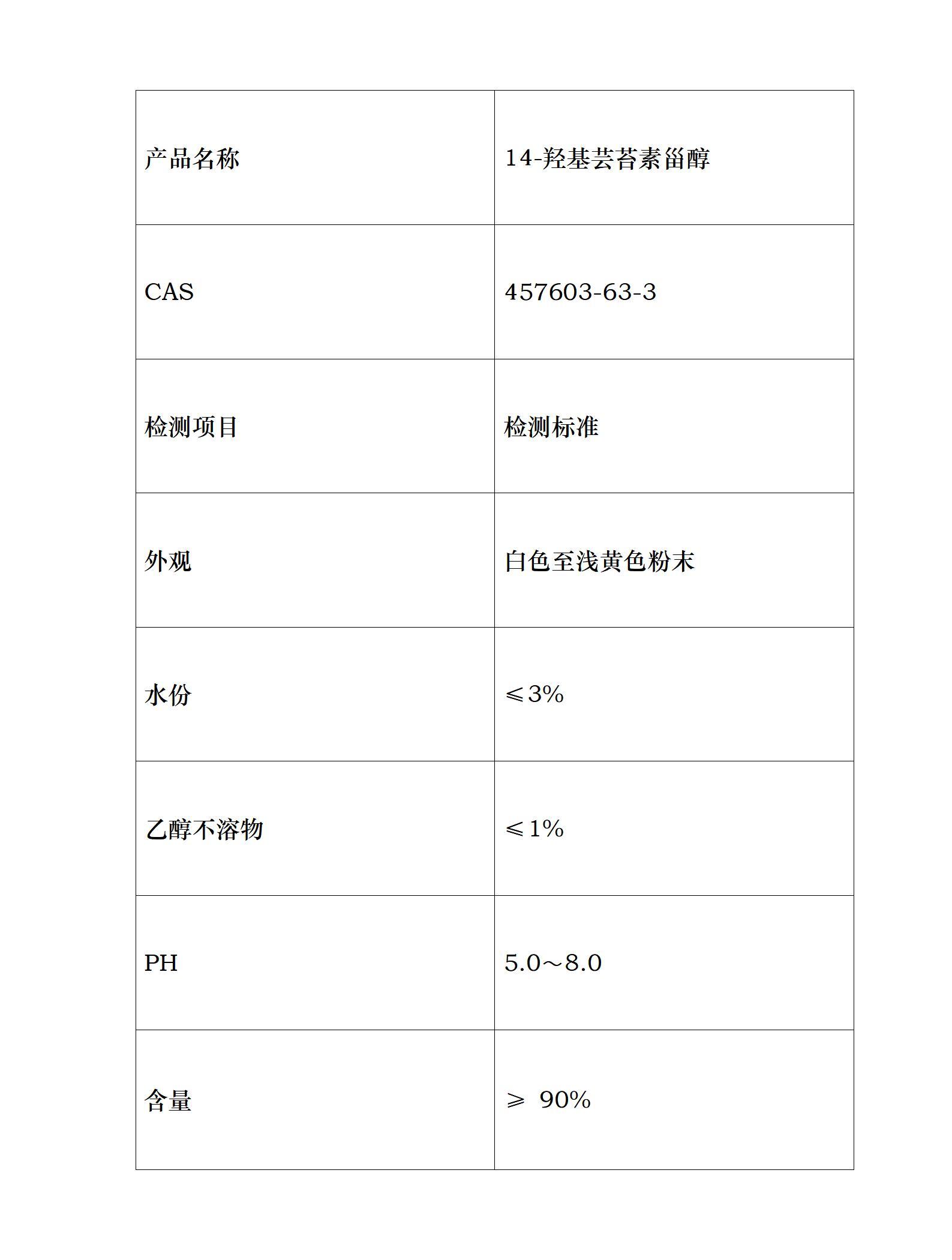 | 产品名称 | 14-羟基芸苔素甾醇 |
|---|---|
| CAS | 457603-63-3 |
| 检测项目 | 检测标准 |
| 外观 | 白色至浅黄色粉末 |
| 水份 | ≤3% |
| 乙醇不溶物 | ≤1% |
| PH | 5.0～8.0 |
| 含量 | ≥ 90% |